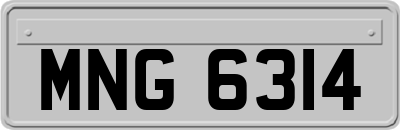 MNG 6314